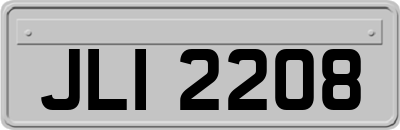 JLI 2208